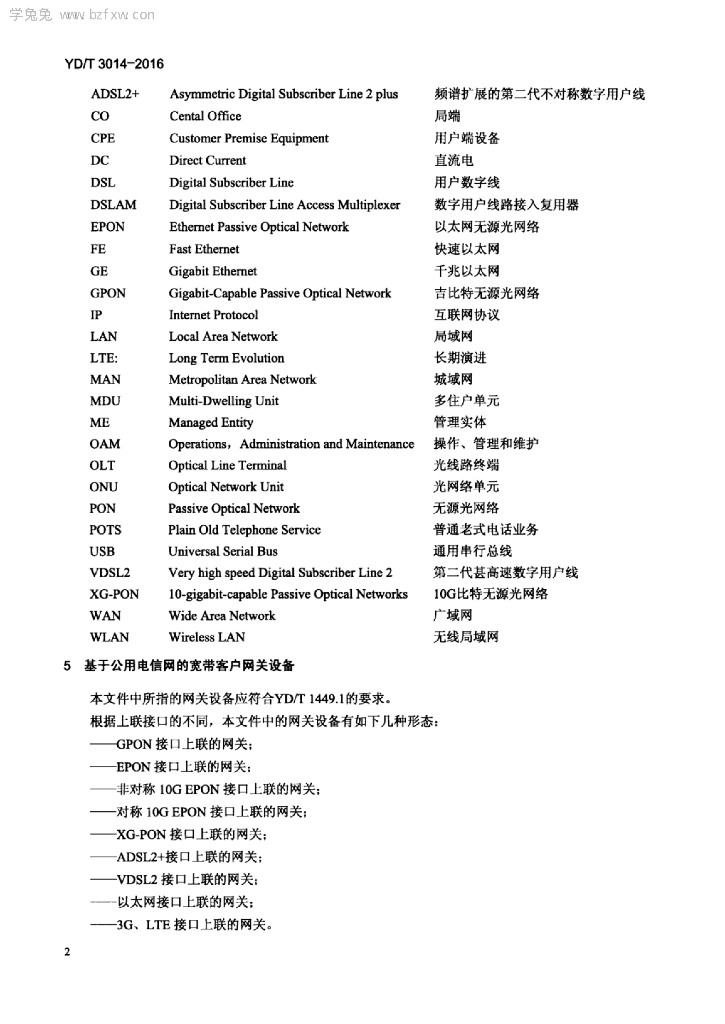 学兔兔 www.bzfxw.com

YD/T 3014-2016

| | | |
|---|---|---|
| ADSL2+ | Asymmetric Digital Subscriber Line 2 plus | 频谱扩展的第二代不对称数字用户线 |
| CO | Cental Office | 局端 |
| CPE | Customer Premise Equipment | 用户端设备 |
| DC | Direct Current | 直流电 |
| DSL | Digital Subscriber Line | 用户数字线 |
| DSLAM | Digital Subscriber Line Access Multiplexer | 数字用户线路接入复用器 |
| EPON | Ethernet Passive Optical Network | 以太网无源光网络 |
| FE | Fast Ethernet | 快速以太网 |
| GE | Gigabit Ethernet | 千兆以太网 |
| GPON | Gigabit-Capable Passive Optical Network | 吉比特无源光网络 |
| IP | Internet Protocol | 互联网协议 |
| LAN | Local Area Network | 局域网 |
| LTE: | Long Term Evolution | 长期演进 |
| MAN | Metropolitan Area Network | 城域网 |
| MDU | Multi-Dwelling Unit | 多住户单元 |
| ME | Managed Entity | 管理实体 |
| OAM | Operations，Administration and Maintenance | 操作、管理和维护 |
| OLT | Optical Line Terminal | 光线路终端 |
| ONU | Optical Network Unit | 光网络单元 |
| PON | Passive Optical Network | 无源光网络 |
| POTS | Plain Old Telephone Service | 普通老式电话业务 |
| USB | Universal Serial Bus | 通用串行总线 |
| VDSL2 | Very high speed Digital Subscriber Line 2 | 第二代甚高速数字用户线 |
| XG-PON | 10-gigabit-capable Passive Optical Networks | 10G比特无源光网络 |
| WAN | Wide Area Network | 广域网 |
| WLAN | Wireless LAN | 无线局域网 |

5 基于公用电信网的宽带客户网关设备

本文件中所指的网关设备应符合YD/T 1449.1的要求。

根据上联接口的不同，本文件中的网关设备有如下几种形态：

——GPON 接口上联的网关；

——EPON 接口上联的网关；

——非对称 10G EPON 接口上联的网关；

——对称 10G EPON 接口上联的网关；

——XG-PON 接口上联的网关；

——ADSL2+接口上联的网关；

——VDSL2 接口上联的网关；

——以太网接口上联的网关；

——3G、LTE 接口上联的网关。

2